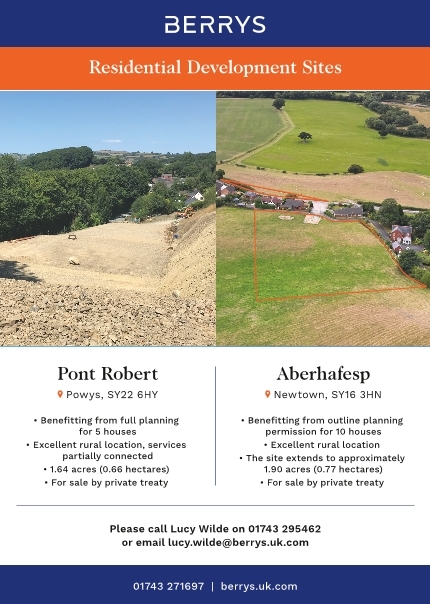 BERRYS

Residential Development Sites

Pont Robert

Powys, SY22 6HY

• Benefitting from full planning for 5 houses
• Excellent rural location, services partially connected
• 1.64 acres (0.66 hectares)
• For sale by private treaty

Aberhafesp

Newtown, SY16 3HN

• Benefitting from outline planning permission for 10 houses
• Excellent rural location
• The site extends to approximately 1.90 acres (0.77 hectares)
• For sale by private treaty

Please call Lucy Wilde on 01743 295462 or email lucy.wilde@berrys.uk.com

01743 271697 | berrys.uk.com